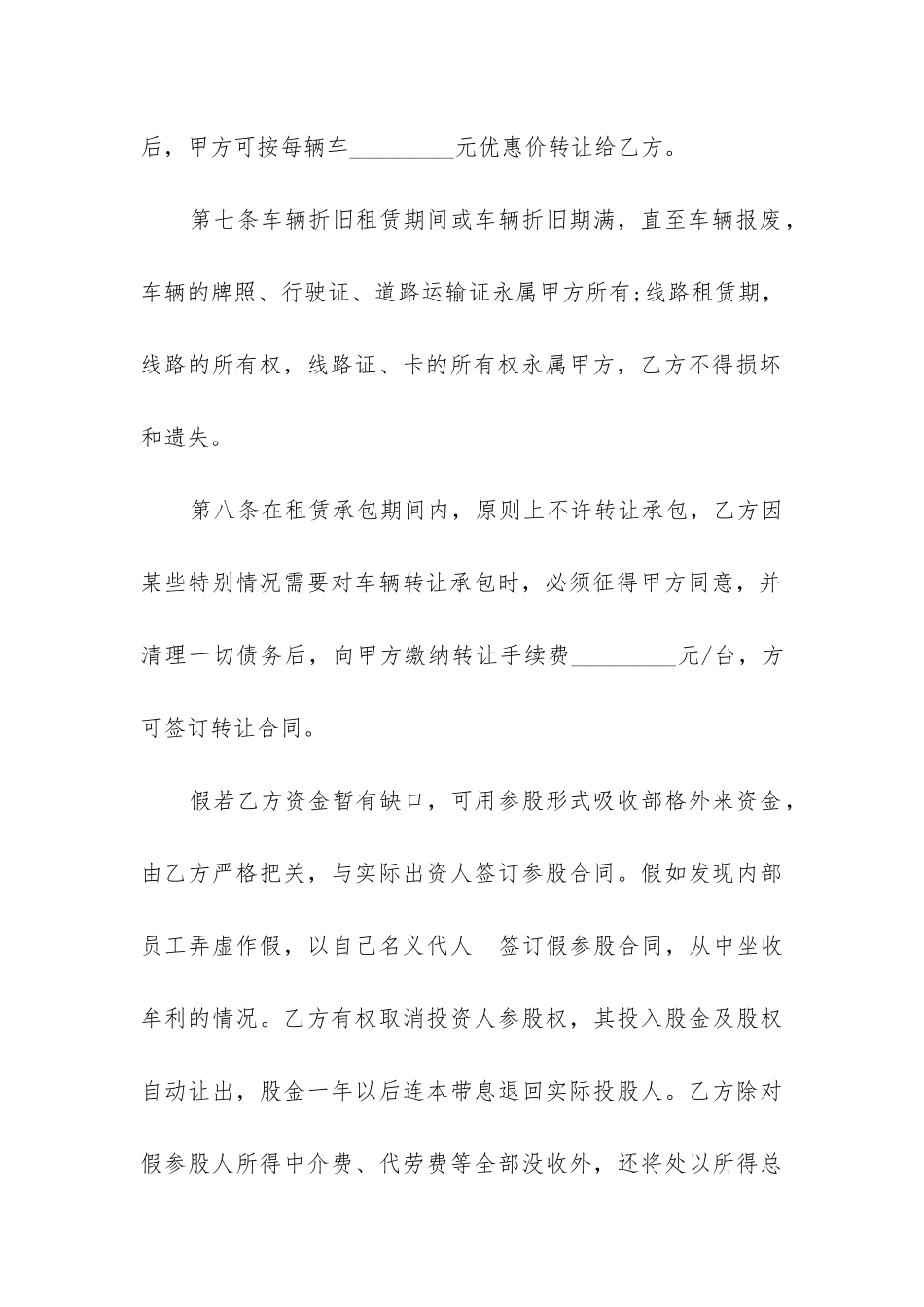 后，甲方可按每辆车_________元优惠价转让给乙方。

第七条车辆折旧租赁期间或车辆折旧期满，直至车辆报废，车辆的牌照、行驶证、道路运输证永属甲方所有;线路租赁期，线路的所有权，线路证、卡的所有权永属甲方，乙方不得损坏和遗失。

第八条在租赁承包期间内，原则上不许转让承包，乙方因某些特别情况需要对车辆转让承包时，必须征得甲方同意，并清理一切债务后，向甲方缴纳转让手续费_________元/台，方可签订转让合同。

假若乙方资金暂有缺口，可用参股形式吸收部格外来资金，由乙方严格把关，与实际出资人签订参股合同。假如发现内部员工弄虚作假，以自己名义代人　签订假参股合同，从中坐收牟利的情况。乙方有权取消投资人参股权，其投入股金及股权自动让出，股金一年以后连本带息退回实际投股人。乙方除对假参股人所得中介费、代劳费等全部没收外，还将处以所得总